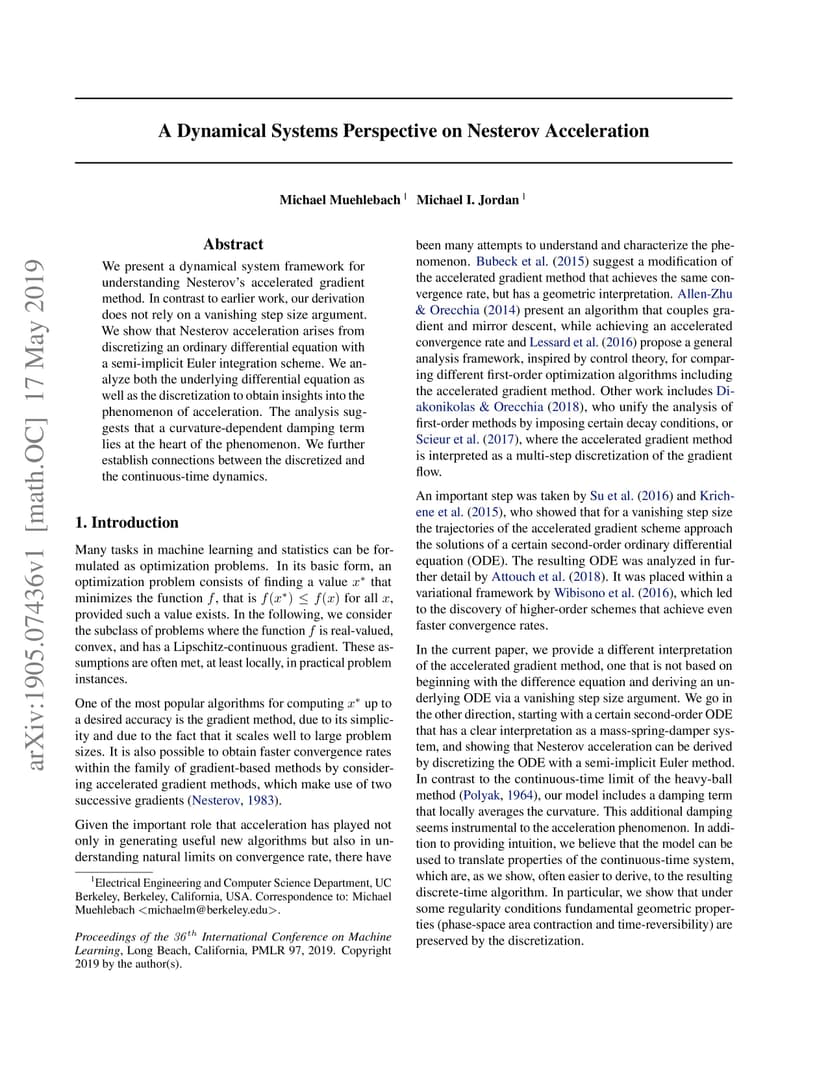 arXiv:1905.07436v1 [math.OC] 17 May 2019

A Dynamical Systems Perspective on Nesterov Acceleration

Michael Muehlebach $^1$ Michael I. Jordan $^1$

Abstract

We present a dynamical system framework for understanding Nesterov's accelerated gradient method. In contrast to earlier work, our derivation does not rely on a vanishing step size argument. We show that Nesterov acceleration arises from discretizing an ordinary differential equation with a semi-implicit Euler integration scheme. We analyze both the underlying differential equation as well as the discretization to obtain insights into the phenomenon of acceleration. The analysis suggests that a curvature-dependent damping term lies at the heart of the phenomenon. We further establish connections between the discretized and the continuous-time dynamics.

1. Introduction

Many tasks in machine learning and statistics can be formulated as optimization problems. In its basic form, an optimization problem consists of finding a value $x^*$ that minimizes the function $f$, that is $f(x^*) \leq f(x)$ for all $x$, provided such a value exists. In the following, we consider the subclass of problems where the function $f$ is real-valued, convex, and has a Lipschitz-continuous gradient. These assumptions are often met, at least locally, in practical problem instances.

One of the most popular algorithms for computing $x^*$ up to a desired accuracy is the gradient method, due to its simplicity and due to the fact that it scales well to large problem sizes. It is also possible to obtain faster convergence rates within the family of gradient-based methods by considering accelerated gradient methods, which make use of two successive gradients (Nesterov, 1983).

Given the important role that acceleration has played not only in generating useful new algorithms but also in understanding natural limits on convergence rate, there have

$^1$Electrical Engineering and Computer Science Department, UC Berkeley, Berkeley, California, USA. Correspondence to: Michael Muehlebach <michaelm@berkeley.edu>.

Proceedings of the $36^{th}$ International Conference on Machine Learning, Long Beach, California, PMLR 97, 2019. Copyright 2019 by the author(s).

been many attempts to understand and characterize the phenomenon. Bubeck et al. (2015) suggest a modification of the accelerated gradient method that achieves the same convergence rate, but has a geometric interpretation. Allen-Zhu & Orecchia (2014) present an algorithm that couples gradient and mirror descent, while achieving an accelerated convergence rate and Lessard et al. (2016) propose a general analysis framework, inspired by control theory, for comparing different first-order optimization algorithms including the accelerated gradient method. Other work includes Diakonikolas & Orecchia (2018), who unify the analysis of first-order methods by imposing certain decay conditions, or Scieur et al. (2017), where the accelerated gradient method is interpreted as a multi-step discretization of the gradient flow.

An important step was taken by Su et al. (2016) and Krichene et al. (2015), who showed that for a vanishing step size the trajectories of the accelerated gradient scheme approach the solutions of a certain second-order ordinary differential equation (ODE). The resulting ODE was analyzed in further detail by Attouch et al. (2018). It was placed within a variational framework by Wibisono et al. (2016), which led to the discovery of higher-order schemes that achieve even faster convergence rates.

In the current paper, we provide a different interpretation of the accelerated gradient method, one that is not based on beginning with the difference equation and deriving an underlying ODE via a vanishing step size argument. We go in the other direction, starting with a certain second-order ODE that has a clear interpretation as a mass-spring-damper system, and showing that Nesterov acceleration can be derived by discretizing the ODE with a semi-implicit Euler method. In contrast to the continuous-time limit of the heavy-ball method (Polyak, 1964), our model includes a damping term that locally averages the curvature. This additional damping seems instrumental to the acceleration phenomenon. In addition to providing intuition, we believe that the model can be used to translate properties of the continuous-time system, which are, as we show, often easier to derive, to the resulting discrete-time algorithm. In particular, we show that under some regularity conditions fundamental geometric properties (phase-space area contraction and time-reversibility) are preserved by the discretization.